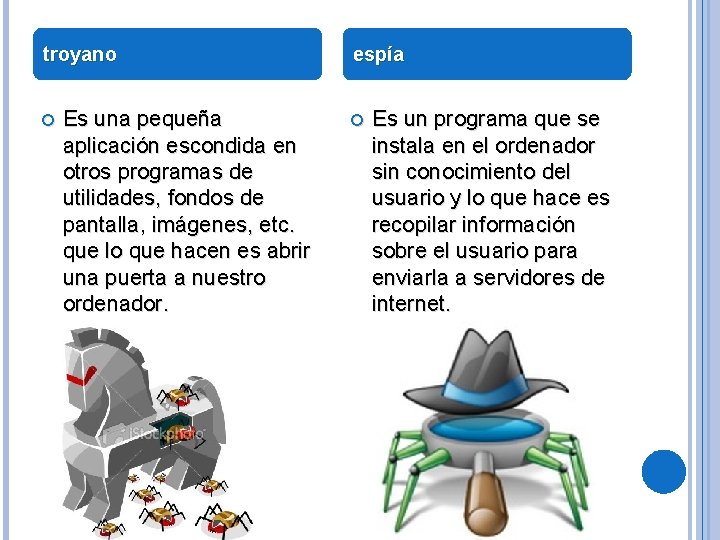 troyano

Es una pequeña aplicación escondida en otros programas de utilidades, fondos de pantalla, imágenes, etc. que lo que hacen es abrir una puerta a nuestro ordenador.

iStockphoto

espía

Es un programa que se instala en el ordenador sin conocimiento del usuario y lo que hace es recopilar información sobre el usuario para enviarla a servidores de internet.